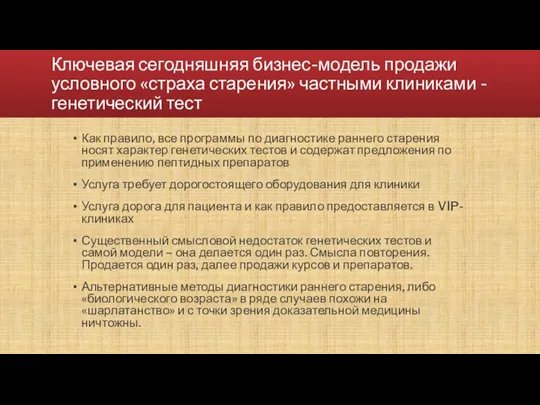 Ключевая сегодняшняя бизнес-модель продажи условного «страха старения» частными клиниками - генетический тест

▪ Как правило, все программы по диагностике раннего старения носят характер генетических тестов и содержат предложения по применению пептидных препаратов

▪ Услуга требует дорогостоящего оборудования для клиники

▪ Услуга дорога для пациента и как правило предоставляется в VIP-клиниках

▪ Существенный смысловой недостаток генетических тестов и самой модели – она делается один раз. Смысла повторения. Продается один раз, далее продажи курсов и препаратов.

▪ Альтернативные методы диагностики раннего старения, либо «биологического возраста» в ряде случаев похожи на «шарлатанство» и с точки зрения доказательной медицины ничтожны.